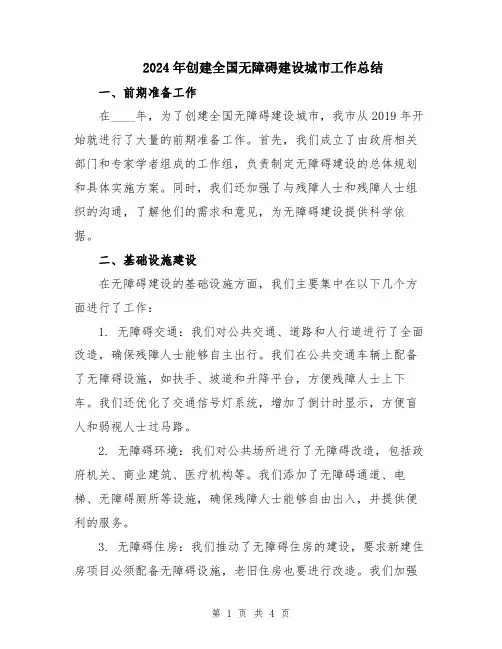 2024年创建全国无障碍建设城市工作总结

一、前期准备工作

在____年，为了创建全国无障碍建设城市，我市从2019年开始就进行了大量的前期准备工作。首先，我们成立了由政府相关部门和专家学者组成的工作组，负责制定无障碍建设的总体规划和具体实施方案。同时，我们还加强了与残障人士和残障人士组织的沟通，了解他们的需求和意见，为无障碍建设提供科学依据。

二、基础设施建设

在无障碍建设的基础设施方面，我们主要集中在以下几个方面进行了工作：

1. 无障碍交通：我们对公共交通、道路和人行道进行了全面改造，确保残障人士能够自主出行。我们在公共交通车辆上配备了无障碍设施，如扶手、坡道和升降平台，方便残障人士上下车。我们还优化了交通信号灯系统，增加了倒计时显示，方便盲人和弱视人士过马路。

2. 无障碍环境：我们对公共场所进行了无障碍改造，包括政府机关、商业建筑、医疗机构等。我们添加了无障碍通道、电梯、无障碍厕所等设施，确保残障人士能够自由出入，并提供便利的服务。

3. 无障碍住房：我们推动了无障碍住房的建设，要求新建住房项目必须配备无障碍设施，老旧住房也要进行改造。我们加强

第 1 页 共 4 页